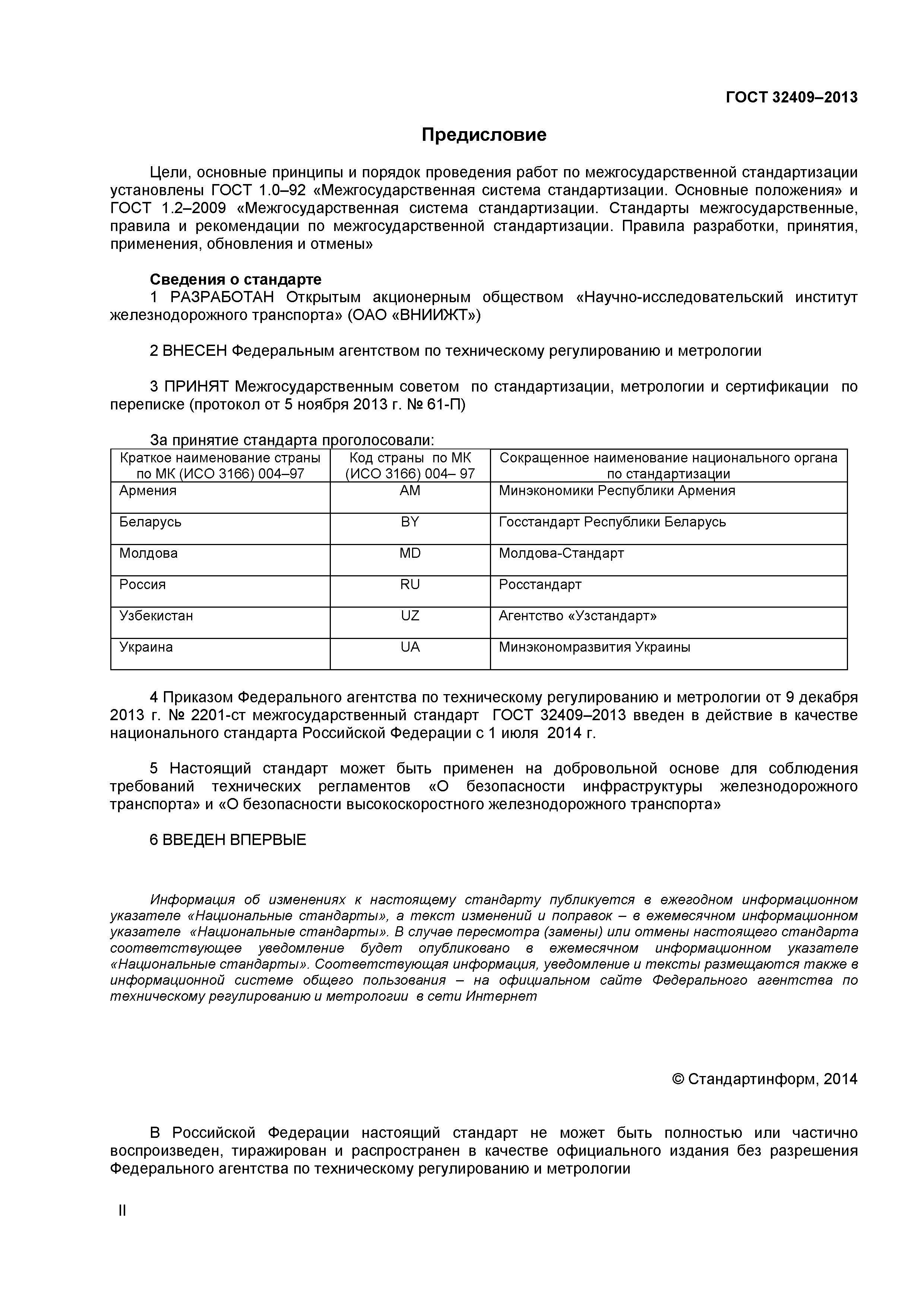 ГОСТ 32409–2013

Предисловие

Цели, основные принципы и порядок проведения работ по межгосударственной стандартизации установлены ГОСТ 1.0–92 «Межгосударственная система стандартизации. Основные положения» и ГОСТ 1.2–2009 «Межгосударственная система стандартизации. Стандарты межгосударственные, правила и рекомендации по межгосударственной стандартизации. Правила разработки, принятия, применения, обновления и отмены»

Сведения о стандарте
1 РАЗРАБОТАН Открытым акционерным обществом «Научно-исследовательский институт железнодорожного транспорта» (ОАО «ВНИИЖТ»)

2 ВНЕСЕН Федеральным агентством по техническому регулированию и метрологии

3 ПРИНЯТ Межгосударственным советом по стандартизации, метрологии и сертификации по переписке (протокол от 5 ноября 2013 г. № 61-П)

За принятие стандарта проголосовали:

| Краткое наименование страны по МК (ИСО 3166) 004–97 | Код страны по МК (ИСО 3166) 004– 97 | Сокращенное наименование национального органа по стандартизации |
|---|---|---|
| Армения | AM | Минэкономики Республики Армения |
| Беларусь | BY | Госстандарт Республики Беларусь |
| Молдова | MD | Молдова-Стандарт |
| Россия | RU | Росстандарт |
| Узбекистан | UZ | Агентство «Узстандарт» |
| Украина | UA | Минэкономразвития Украины |

4 Приказом Федерального агентства по техническому регулированию и метрологии от 9 декабря 2013 г. № 2201-ст межгосударственный стандарт ГОСТ 32409–2013 введен в действие в качестве национального стандарта Российской Федерации с 1 июля 2014 г.

5 Настоящий стандарт может быть применен на добровольной основе для соблюдения требований технических регламентов «О безопасности инфраструктуры железнодорожного транспорта» и «О безопасности высокоскоростного железнодорожного транспорта»

6 ВВЕДЕН ВПЕРВЫЕ

Информация об изменениях к настоящему стандарту публикуется в ежегодном информационном указателе «Национальные стандарты», а текст изменений и поправок – в ежемесячном информационном указателе «Национальные стандарты». В случае пересмотра (замены) или отмены настоящего стандарта соответствующее уведомление будет опубликовано в ежемесячном информационном указателе «Национальные стандарты». Соответствующая информация, уведомление и тексты размещаются также в информационной системе общего пользования – на официальном сайте Федерального агентства по техническому регулированию и метрологии в сети Интернет

© Стандартинформ, 2014

В Российской Федерации настоящий стандарт не может быть полностью или частично воспроизведен, тиражирован и распространен в качестве официального издания без разрешения Федерального агентства по техническому регулированию и метрологии

II